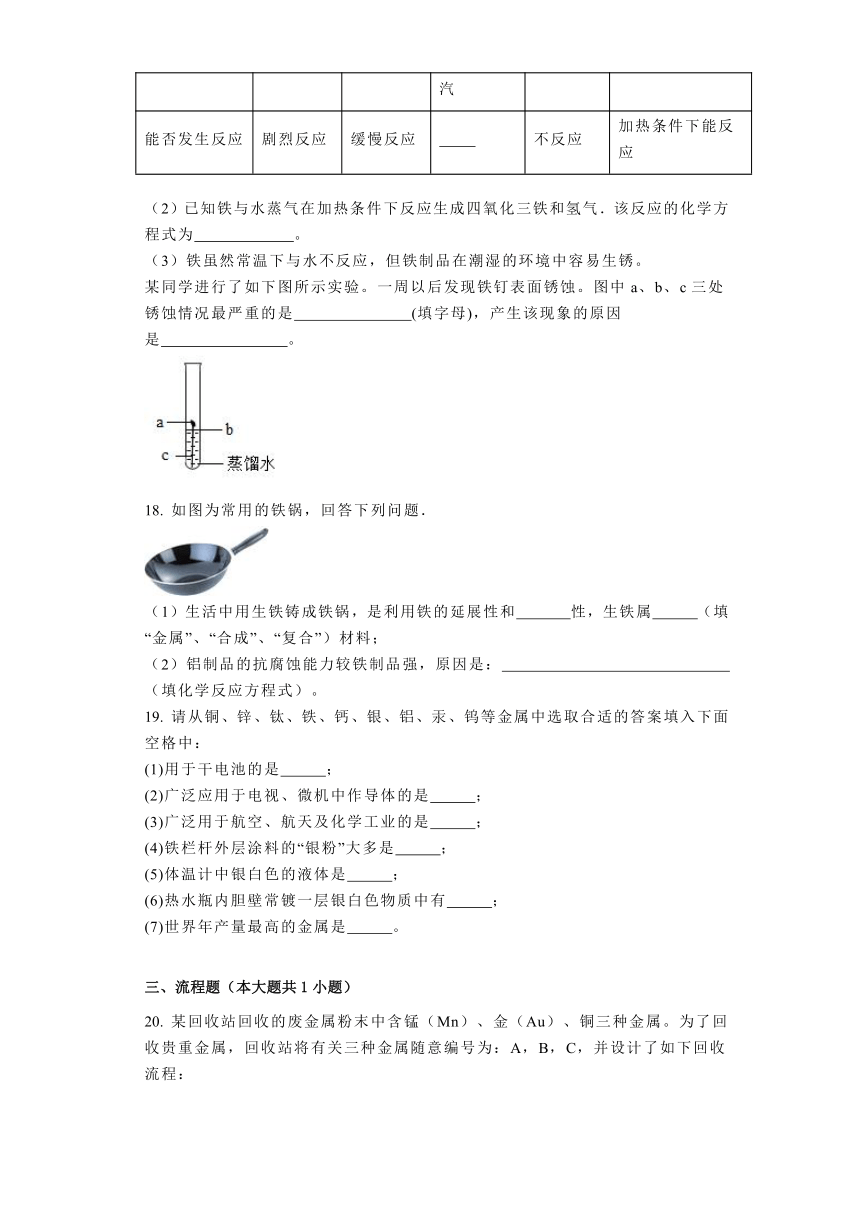 |  |  |  | 汽 |  |  |
|---|---|---|---|---|---|
| 能否发生反应 | 剧烈反应 | 缓慢反应 | _____ | 不反应 | 加热条件下能反应 |

（2）已知铁与水蒸气在加热条件下反应生成四氧化三铁和氢气．该反应的化学方程式为_____________。
（3）铁虽然常温下与水不反应，但铁制品在潮湿的环境中容易生锈。
某同学进行了如下图所示实验。一周以后发现铁钉表面锈蚀。图中 a、b、c 三处锈蚀情况最严重的是_______________(填字母)，产生该现象的原因是________________。

a
b
c
蒸馏水

18. 如图为常用的铁锅，回答下列问题．
（1）生活中用生铁铸成铁锅，是利用铁的延展性和_______性，生铁属______（填“金属”、“合成”、“复合”）材料；
（2）铝制品的抗腐蚀能力较铁制品强，原因是：______________________________（填化学反应方程式）。
19. 请从铜、锌、钛、铁、钙、银、铝、汞、钨等金属中选取合适的答案填入下面空格中：
(1)用于干电池的是______；
(2)广泛应用于电视、微机中作导体的是______；
(3)广泛用于航空、航天及化学工业的是______；
(4)铁栏杆外层涂料的“银粉”大多是______；
(5)体温计中银白色的液体是______；
(6)热水瓶内胆壁常镀一层银白色物质中有______；
(7)世界年产量最高的金属是______。

三、流程题（本大题共 1 小题）
20. 某回收站回收的废金属粉末中含锰（Mn）、金（Au）、铜三种金属。为了回收贵重金属，回收站将有关三种金属随意编号为：A，B，C，并设计了如下回收流程：